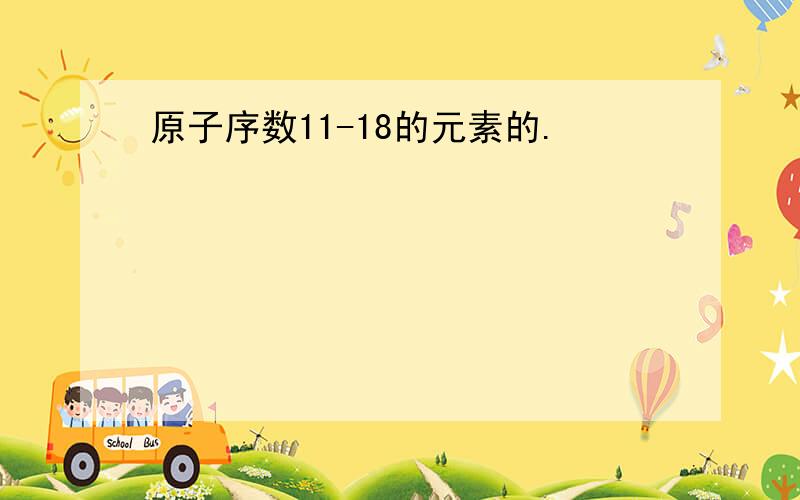 原子序数11-18的元素的.

5

9

School Bus